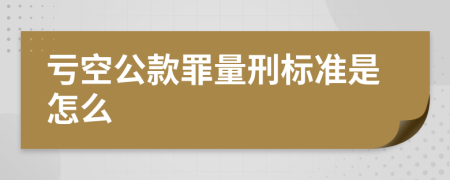 亏空公款罪量刑标准是怎么